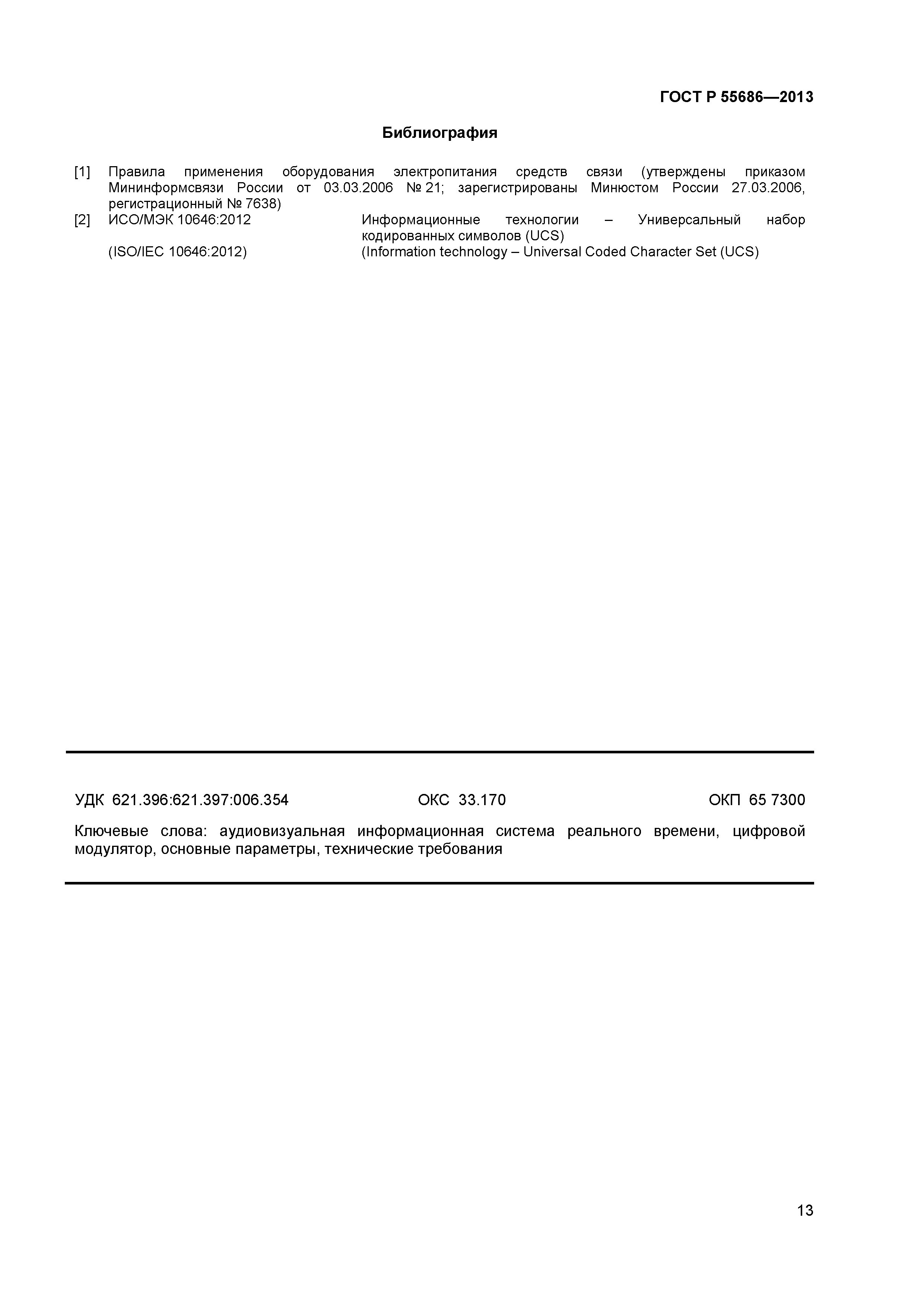 ГОСТ Р 55686—2013

Библиография

[1] Правила применения оборудования электропитания средств связи (утверждены приказом Мининформсвязи России от 03.03.2006 № 21; зарегистрированы Минюстом России 27.03.2006, регистрационный № 7638)

[2] ИСО/МЭК 10646:2012 Информационные технологии – Универсальный набор кодированных символов (UCS)
(ISO/IEC 10646:2012) (Information technology – Universal Coded Character Set (UCS)

УДК 621.396:621.397:006.354 ОКС 33.170 ОКП 65 7300

Ключевые слова: аудиовизуальная информационная система реального времени, цифровой модулятор, основные параметры, технические требования

13